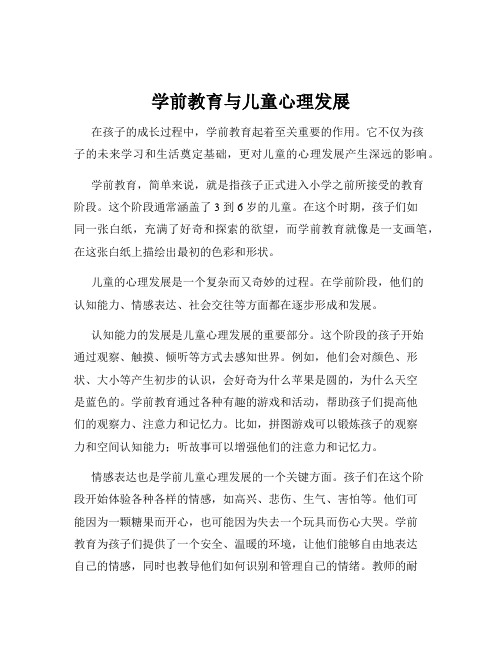 学前教育与儿童心理发展

在孩子的成长过程中，学前教育起着至关重要的作用。它不仅为孩子的未来学习和生活奠定基础，更对儿童的心理发展产生深远的影响。

学前教育，简单来说，就是指孩子正式进入小学之前所接受的教育阶段。这个阶段通常涵盖了 3 到 6 岁的儿童。在这个时期，孩子们如同一张白纸，充满了好奇和探索的欲望，而学前教育就像是一支画笔，在这张白纸上描绘出最初的色彩和形状。

儿童的心理发展是一个复杂而又奇妙的过程。在学前阶段，他们的认知能力、情感表达、社会交往等方面都在逐步形成和发展。

认知能力的发展是儿童心理发展的重要部分。这个阶段的孩子开始通过观察、触摸、倾听等方式去感知世界。例如，他们会对颜色、形状、大小等产生初步的认识，会好奇为什么苹果是圆的，为什么天空是蓝色的。学前教育通过各种有趣的游戏和活动，帮助孩子们提高他们的观察力、注意力和记忆力。比如，拼图游戏可以锻炼孩子的观察力和空间认知能力；听故事可以增强他们的注意力和记忆力。

情感表达也是学前儿童心理发展的一个关键方面。孩子们在这个阶段开始体验各种各样的情感，如高兴、悲伤、生气、害怕等。他们可能因为一颗糖果而开心，也可能因为失去一个玩具而伤心大哭。学前教育为孩子们提供了一个安全、温暖的环境，让他们能够自由地表达自己的情感，同时也教导他们如何识别和管理自己的情绪。教师的耐